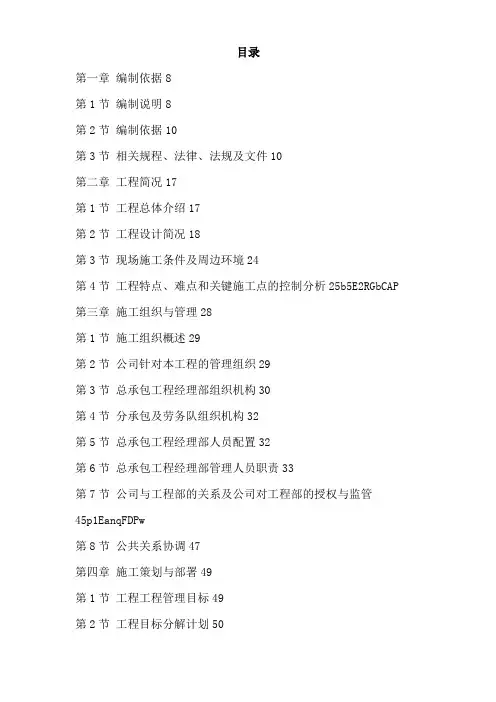 目录

第一章 编制依据 8

第 1 节 编制说明 8

第 2 节 编制依据 10

第 3 节 相关规程、法律、法规及文件 10

第二章 工程简况 17

第 1 节 工程总体介绍 17

第 2 节 工程设计简况 18

第 3 节 现场施工条件及周边环境 24

第 4 节 工程特点、难点和关键施工点的控制分析 25b5E2RGbCAP

第三章 施工组织与管理 28

第 1 节 施工组织概述 29

第 2 节 公司针对本工程的管理组织 29

第 3 节 总承包工程经理部组织机构 30

第 4 节 分承包及劳务队组织机构 32

第 5 节 总承包工程经理部人员配置 32

第 6 节 总承包工程经理部管理人员职责 33

第 7 节 公司与工程部的关系及公司对工程部的授权与监管 45p1EanqFDPw

第 8 节 公共关系协调 47

第四章 施工策划与部署 49

第 1 节 工程工程管理目标 49

第 2 节 工程目标分解计划 50